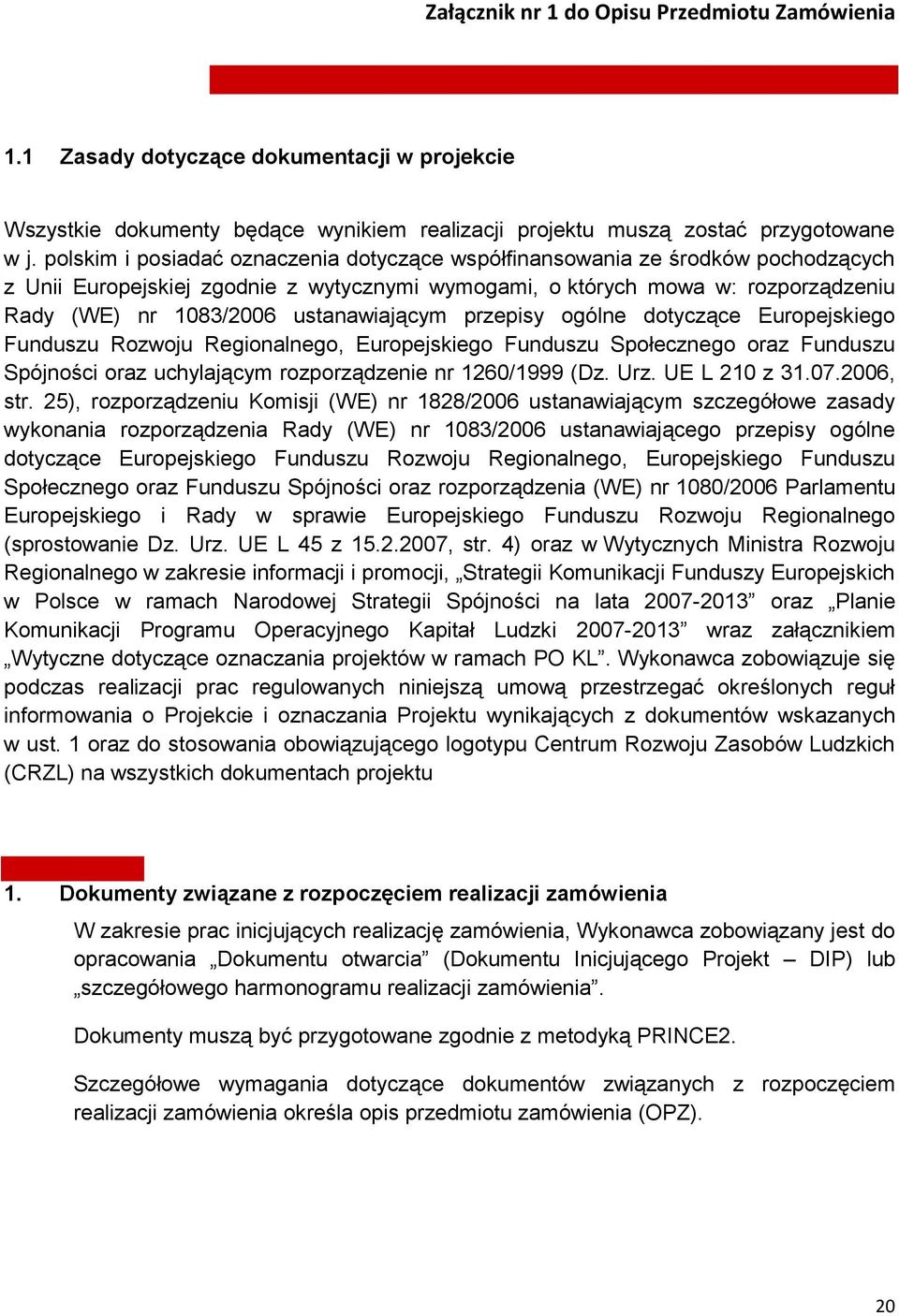 Załącznik nr 1 do Opisu Przedmiotu Zamówienia

1.1 Zasady dotyczące dokumentacji w projekcie

Wszystkie dokumenty będące wynikiem realizacji projektu muszą zostać przygotowane w j. polskim i posiadać oznaczenia dotyczące współfinansowania ze środków pochodzących z Unii Europejskiej zgodnie z wytycznymi wymogami, o których mowa w: rozporządzeniu Rady (WE) nr 1083/2006 ustanawiającym przepisy ogólne dotyczące Europejskiego Funduszu Rozwoju Regionalnego, Europejskiego Funduszu Społecznego oraz Funduszu Spójności oraz uchylającym rozporządzenie nr 1260/1999 (Dz. Urz. UE L 210 z 31.07.2006, str. 25), rozporządzeniu Komisji (WE) nr 1828/2006 ustanawiającym szczegółowe zasady wykonania rozporządzenia Rady (WE) nr 1083/2006 ustanawiającego przepisy ogólne dotyczące Europejskiego Funduszu Rozwoju Regionalnego, Europejskiego Funduszu Społecznego oraz Funduszu Spójności oraz rozporządzenia (WE) nr 1080/2006 Parlamentu Europejskiego i Rady w sprawie Europejskiego Funduszu Rozwoju Regionalnego (sprostowanie Dz. Urz. UE L 45 z 15.2.2007, str. 4) oraz w Wytycznych Ministra Rozwoju Regionalnego w zakresie informacji i promocji, „Strategii Komunikacji Funduszy Europejskich w Polsce w ramach Narodowej Strategii Spójności na lata 2007-2013” oraz „Planie Komunikacji Programu Operacyjnego Kapitał Ludzki 2007-2013” wraz załącznikiem „Wytyczne dotyczące oznaczania projektów w ramach PO KL”. Wykonawca zobowiązuje się podczas realizacji prac regulowanych niniejszą umową przestrzegać określonych reguł informowania o Projekcie i oznaczania Projektu wynikających z dokumentów wskazanych w ust. 1 oraz do stosowania obowiązującego logotypu Centrum Rozwoju Zasobów Ludzkich (CRZL) na wszystkich dokumentach projektu

1. Dokumenty związane z rozpoczęciem realizacji zamówienia

W zakresie prac inicjujących realizację zamówienia, Wykonawca zobowiązany jest do opracowania „Dokumentu otwarcia” (Dokumentu Inicjującego Projekt – DIP) lub „szczegółowego harmonogramu realizacji zamówienia”.

Dokumenty muszą być przygotowane zgodnie z metodyką PRINCE2.

Szczegółowe wymagania dotyczące dokumentów związanych z rozpoczęciem realizacji zamówienia określa opis przedmiotu zamówienia (OPZ).

20